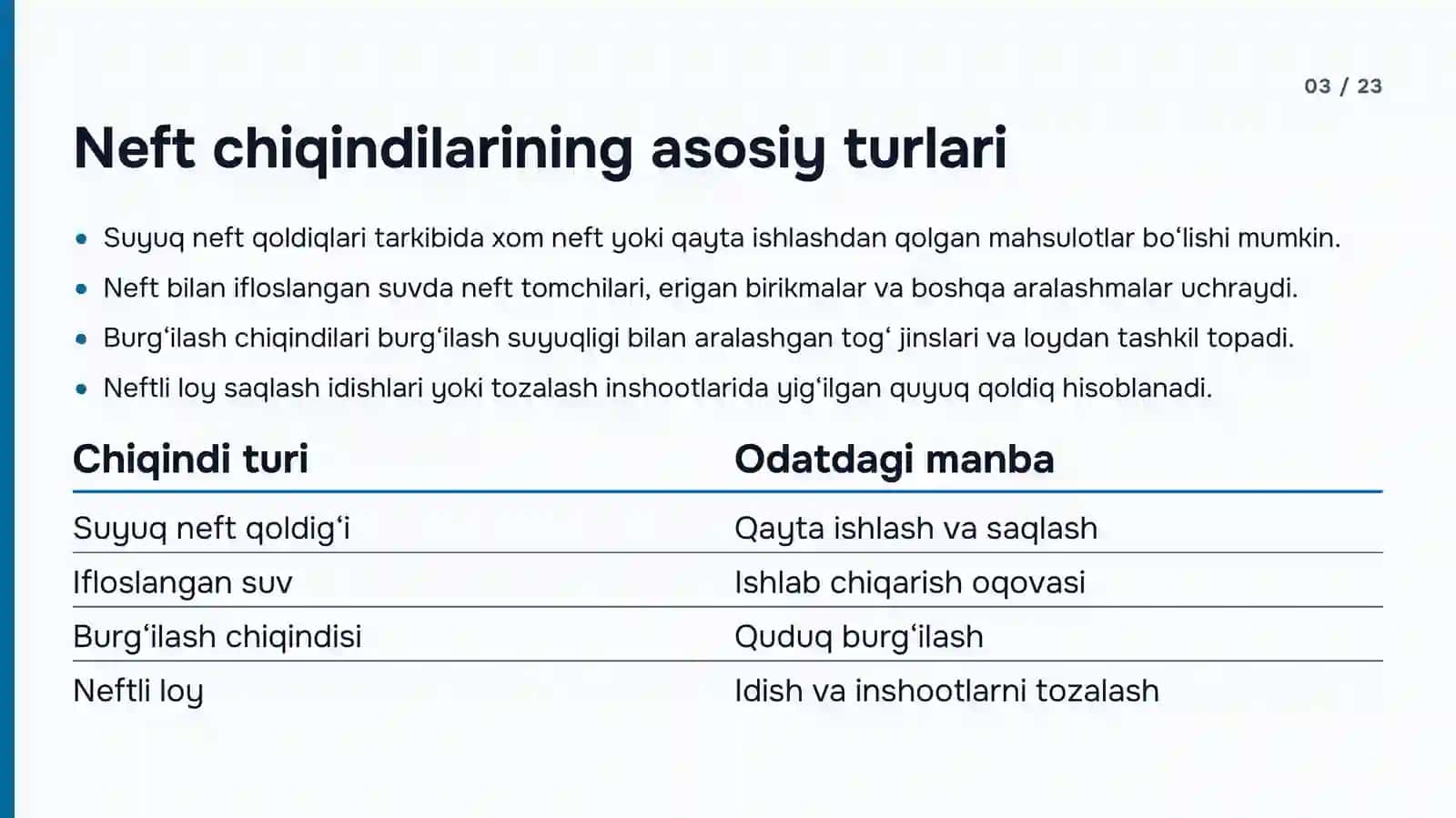 03 / 23

Neft chiqindilarining asosiy turlari

• Suyuq neft qoldiqlari tarkibida xom neft yoki qayta ishlashdan qolgan mahsulotlar bo'lishi mumkin.
• Neft bilan ifloslangan suvda neft tomchilari, erigan birikmalar va boshqa aralashmalar uchraydi.
• Burg'ilash chiqindilari burg'ilash suyuqligi bilan aralashgan tog' jinslari va loydan tashkil topadi.
• Neftli loy saqlash idishlari yoki tozalash inshootlarida yig'ilgan quyuq qoldiq hisoblanadi.

| Chiqindi turi | Odatdagi manba |
|---|---|
| Suyuq neft qoldig'i | Qayta ishlash va saqlash |
| Ifloslangan suv | Ishlab chiqarish oqovasi |
| Burg'ilash chiqindisi | Quduq burg'ilash |
| Neftli loy | Idish va inshootlarni tozalash |